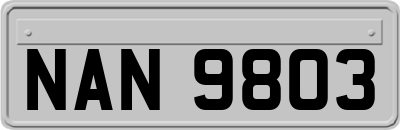 NAN 9803